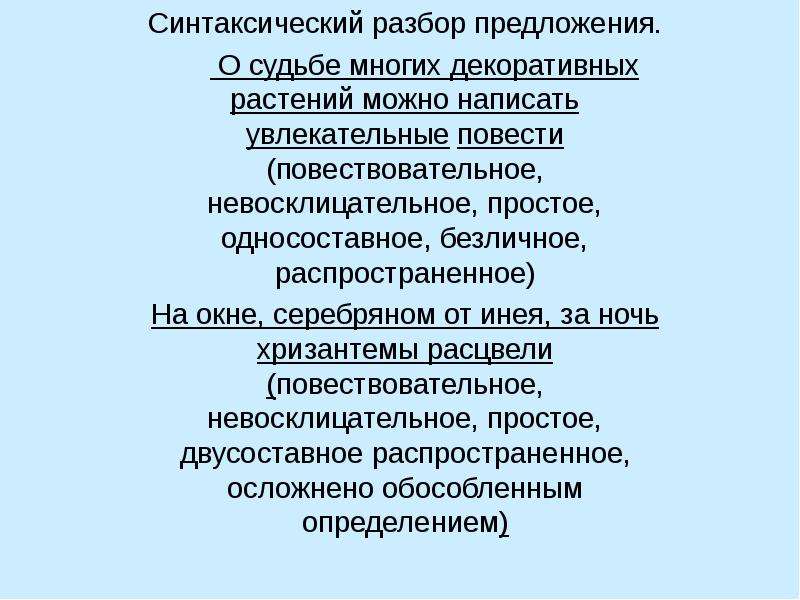 Синтаксический разбор предложения.

О судьбе многих декоративных растений можно написать увлекательные повести (повествовательное, невосклицательное, простое, односоставное, безличное, распространенное)

На окне, серебряном от инея, за ночь хризантемы расцвели (повествовательное, невосклицательное, простое, двусоставное распространенное, осложнено обособленным определением)